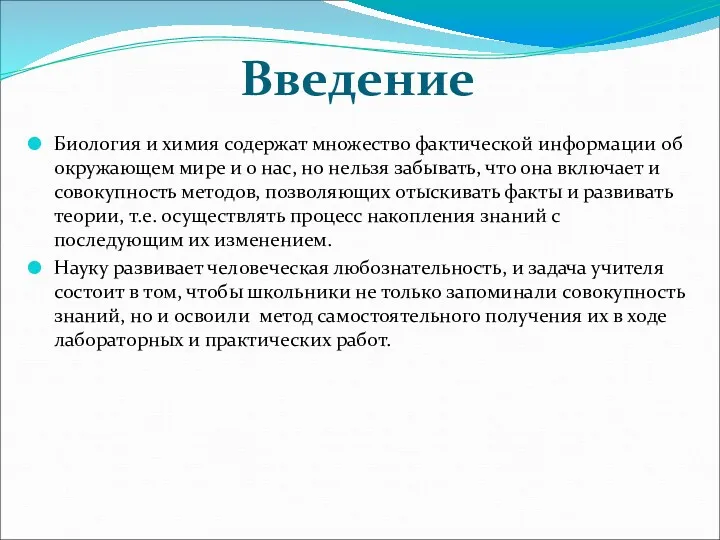 Введение

Биология и химия содержат множество фактической информации об окружающем мире и о нас, но нельзя забывать, что она включает и совокупность методов, позволяющих отыскивать факты и развивать теории, т.е. осуществлять процесс накопления знаний с последующим их изменением.

Науку развивает человеческая любознательность, и задача учителя состоит в том, чтобы школьники не только запоминали совокупность знаний, но и освоили метод самостоятельного получения их в ходе лабораторных и практических работ.